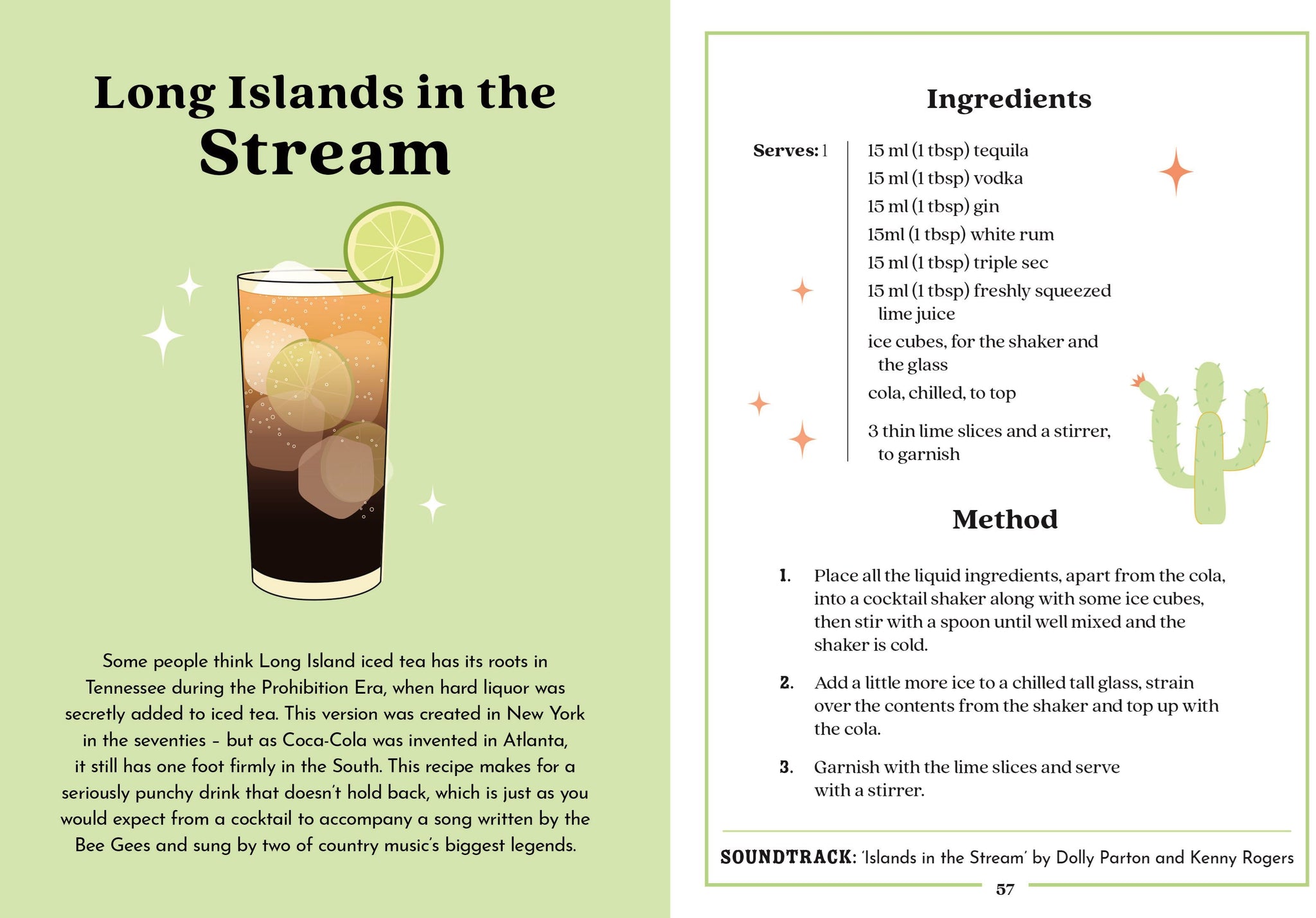 Long Islands in the Stream

Some people think Long Island iced tea has its roots in Tennessee during the Prohibition Era, when hard liquor was secretly added to iced tea. This version was created in New York in the seventies – but as Coca-Cola was invented in Atlanta, it still has one foot firmly in the South. This recipe makes for a seriously punchy drink that doesn't hold back, which is just as you would expect from a cocktail to accompany a song written by the Bee Gees and sung by two of country music's biggest legends.

Ingredients

Serves: 1

15 ml (1 tbsp) tequila
15 ml (1 tbsp) vodka
15 ml (1 tbsp) gin
15ml (1 tbsp) white rum
15 ml (1 tbsp) triple sec
15 ml (1 tbsp) freshly squeezed lime juice
ice cubes, for the shaker and the glass
cola, chilled, to top
3 thin lime slices and a stirrer, to garnish

Method

1. Place all the liquid ingredients, apart from the cola, into a cocktail shaker along with some ice cubes, then stir with a spoon until well mixed and the shaker is cold.

2. Add a little more ice to a chilled tall glass, strain over the contents from the shaker and top up with the cola.

3. Garnish with the lime slices and serve with a stirrer.

SOUNDTRACK: 'Islands in the Stream' by Dolly Parton and Kenny Rogers

57